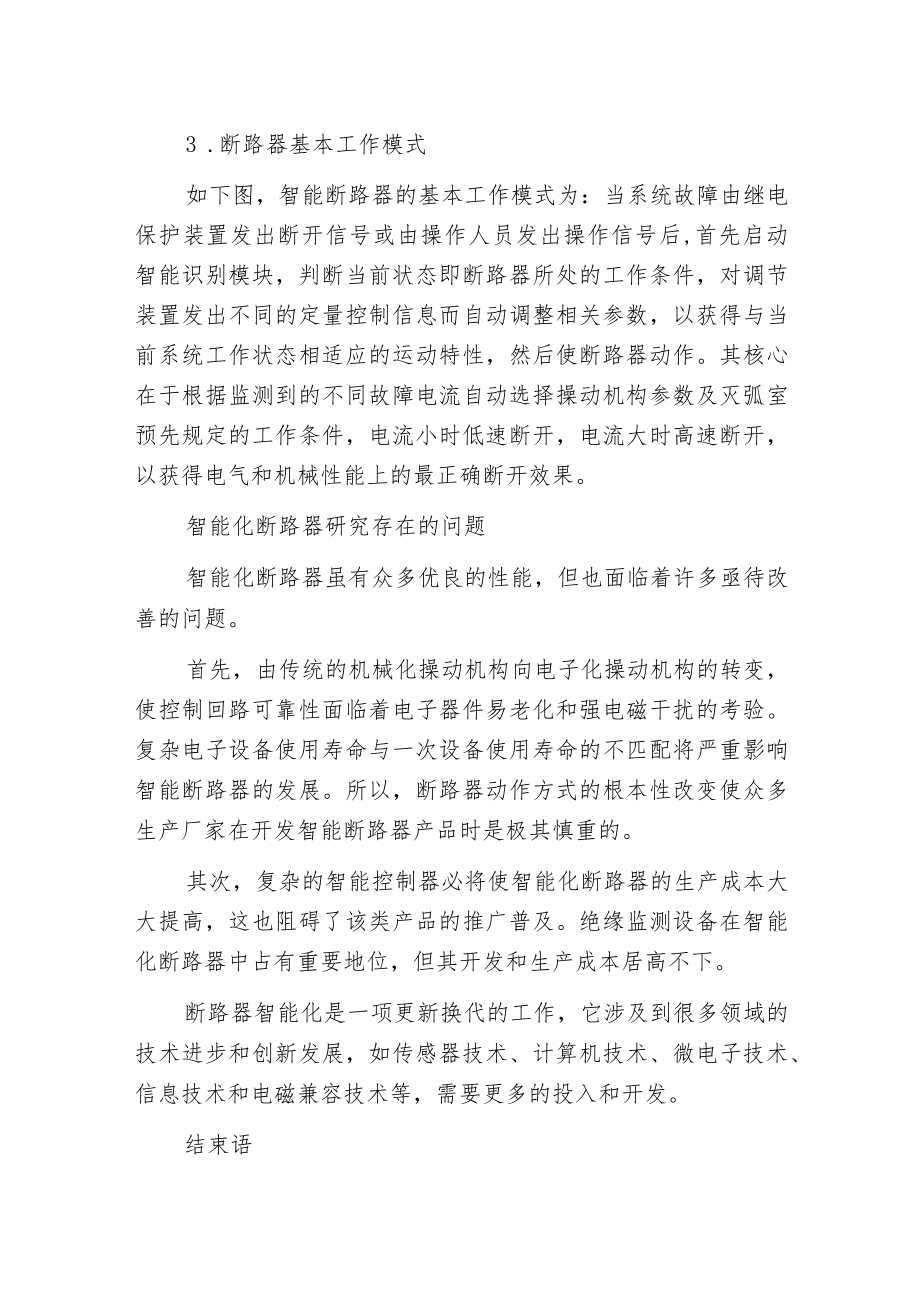 3．断路器基本工作模式

如下图，智能断路器的基本工作模式为：当系统故障由继电保护装置发出断开信号或由操作人员发出操作信号后，首先启动智能识别模块，判断当前状态即断路器所处的工作条件，对调节装置发出不同的定量控制信息而自动调整相关参数，以获得与当前系统工作状态相适应的运动特性，然后使断路器动作。其核心在于根据监测到的不同故障电流自动选择操动机构参数及灭弧室预先规定的工作条件，电流小时低速断开，电流大时高速断开，以获得电气和机械性能上的最正确断开效果。

智能化断路器研究存在的问题

智能化断路器虽有众多优良的性能，但也面临着许多亟待改善的问题。

首先，由传统的机械化操动机构向电子化操动机构的转变，使控制回路可靠性面临着电子器件易老化和强电磁干扰的考验。复杂电子设备使用寿命与一次设备使用寿命的不匹配将严重影响智能断路器的发展。所以，断路器动作方式的根本性改变使众多生产厂家在开发智能断路器产品时是极其慎重的。

其次，复杂的智能控制器必将使智能化断路器的生产成本大大提高，这也阻碍了该类产品的推广普及。绝缘监测设备在智能化断路器中占有重要地位，但其开发和生产成本居高不下。

断路器智能化是一项更新换代的工作，它涉及到很多领域的技术进步和创新发展，如传感器技术、计算机技术、微电子技术、信息技术和电磁兼容技术等，需要更多的投入和开发。

结束语